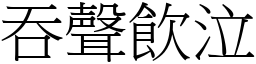 吞聲飲泣